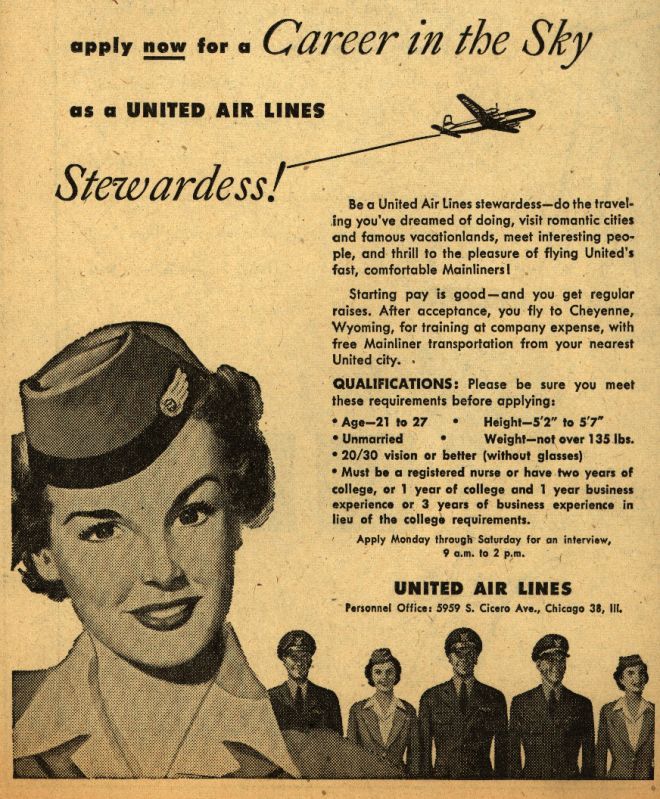 apply now for a Career in the Sky

as a UNITED AIR LINES

Stewardess!

Be a United Air Lines stewardess—do the traveling you've dreamed of doing, visit romantic cities and famous vacationlands, meet interesting people, and thrill to the pleasure of flying United's fast, comfortable Mainliners!

Starting pay is good—and you get regular raises. After acceptance, you fly to Cheyenne, Wyoming, for training at company expense, with free Mainliner transportation from your nearest United city.

QUALIFICATIONS: Please be sure you meet these requirements before applying:
• Age—21 to 27 • Height—5'2" to 5'7"
• Unmarried • Weight—not over 135 lbs.
• 20/30 vision or better (without glasses)
• Must be a registered nurse or have two years of college, or 1 year of college and 1 year business experience or 3 years of business experience in lieu of the college requirements.

Apply Monday through Saturday for an interview, 9 a.m. to 2 p.m.

UNITED AIR LINES
Personnel Office: 5959 S. Cicero Ave., Chicago 38, Ill.